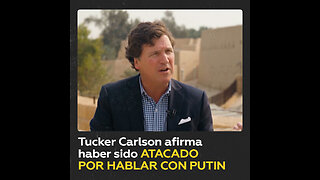 Tucker Carlson afirma haber sido ATACADO POR HABLAR CON PUTIN